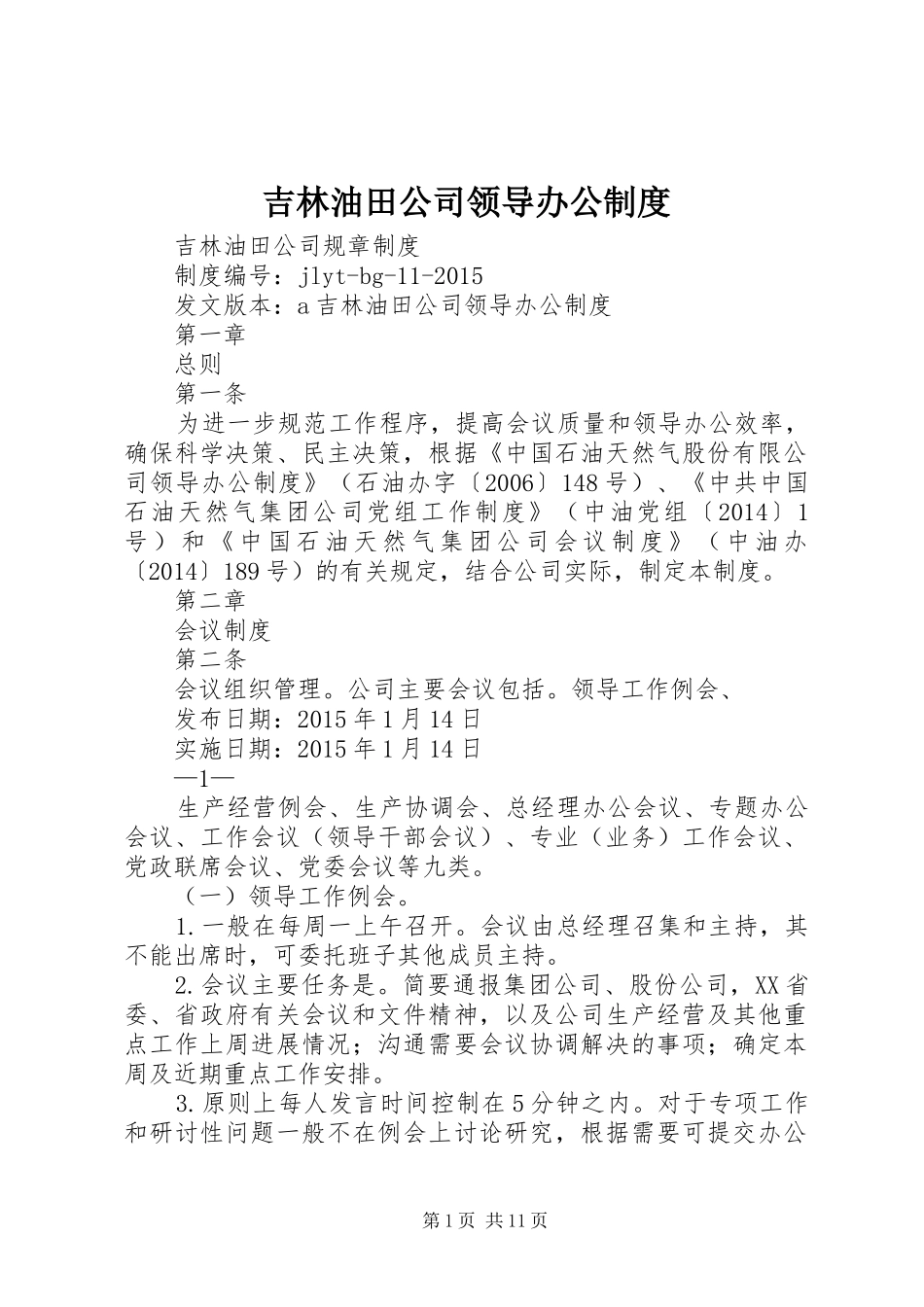 吉林油田公司领导办公制度

吉林油田公司规章制度

制度编号：jlyt-bg-11-2015

发文版本：a 吉林油田公司领导办公制度

第一章

总则

第一条

为进一步规范工作程序，提高会议质量和领导办公效率，确保科学决策、民主决策，根据《中国石油天然气股份有限公司领导办公制度》（石油办字〔2006〕148号）、《中共中国石油天然气集团公司党组工作制度》（中油党组〔2014〕1号）和《中国石油天然气集团公司会议制度》（中油办〔2014〕189号）的有关规定，结合公司实际，制定本制度。

第二章

会议制度

第二条

会议组织管理。公司主要会议包括。领导工作例会、

发布日期：2015年1月14日

实施日期：2015年1月14日

—1—

生产经营例会、生产协调会、总经理办公会议、专题办公会议、工作会议（领导干部会议）、专业（业务）工作会议、党政联席会议、党委会议等九类。

（一）领导工作例会。

1.一般在每周一上午召开。会议由总经理召集和主持，其不能出席时，可委托班子其他成员主持。

2.会议主要任务是。简要通报集团公司、股份公司，XX省委、省政府有关会议和文件精神，以及公司生产经营及其他重点工作上周进展情况；沟通需要会议协调解决的事项；确定本周及近期重点工作安排。

3.原则上每人发言时间控制在5分钟之内。对于专项工作和研讨性问题一般不在例会上讨论研究，根据需要可提交办公

第1页 共11页